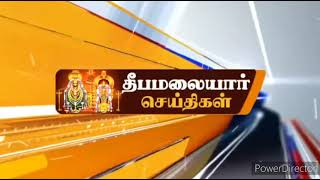 தீபமலையார்
செய்திகள்

PowerDirector